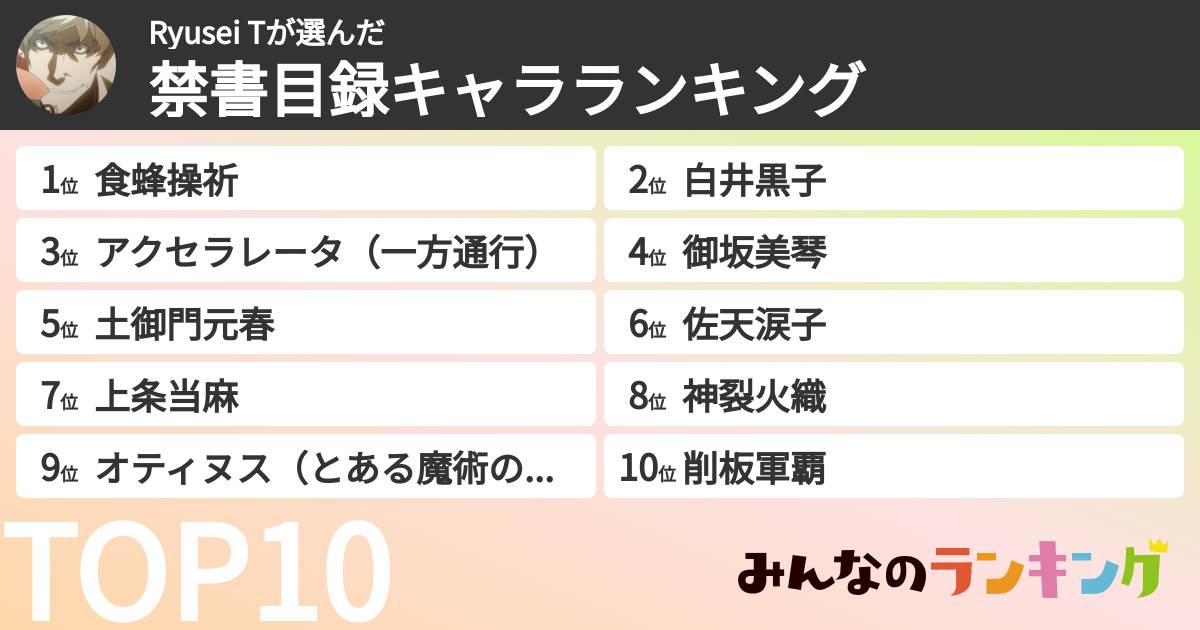 Ryusei Tが選んだ
禁書目録キャラランキング

1位 食蜂操祈
2位 白井黒子
3位 アクセラレータ（一方通行）
4位 御坂美琴
5位 土御門元春
6位 佐天涙子
7位 上条当麻
8位 神裂火織
9位 オティヌス（とある魔術の...
10位 削板軍覇

TOP10

みんなのランキング